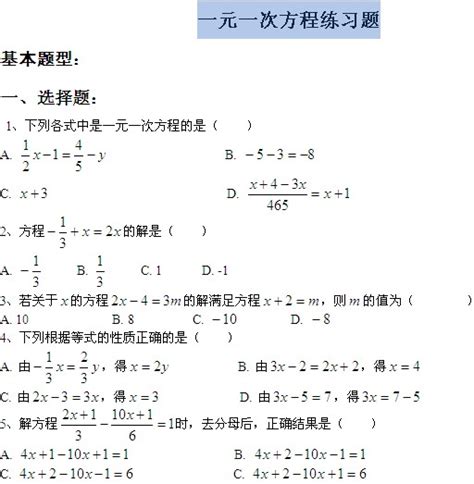 一元一次方程练习题

基本题型：

一、选择题：

1、下列各式中是一元一次方程的是（　　）

A. $\frac{1}{2}x-1=\frac{4}{5}-y$　　B. $-5-3=-8$

C. $x+3$　　D. $\frac{x+4-3x}{465}=x+1$

2、方程$-\frac{1}{3}+x=2x$的解是（　　）

A. $-\frac{1}{3}$　　B. $\frac{1}{3}$　　C. 1　　D. -1

3、若关于$x$的方程$2x-4=3m$的解满足方程$x+2=m$，则$m$的值为（　　）

A. 10　　B. 8　　C. $-10$　　D. $-8$

4、下列根据等式的性质正确的是（　　）

A. 由$-\frac{1}{3}x=\frac{2}{3}y$，得$x=2y$　　B. 由$3x-2=2x+2$，得$x=4$

C. 由$2x-3=3x$，得$x=3$　　D. 由$3x-5=7$，得$3x=7-5$

5、解方程$\frac{2x+1}{3}-\frac{10x+1}{6}=1$时，去分母后，正确结果是（　　）

A. $4x+1-10x+1=1$　　B. $4x+2-10x-1=1$

C. $4x+2-10x-1=6$　　C. $4x+2-10x+1=6$